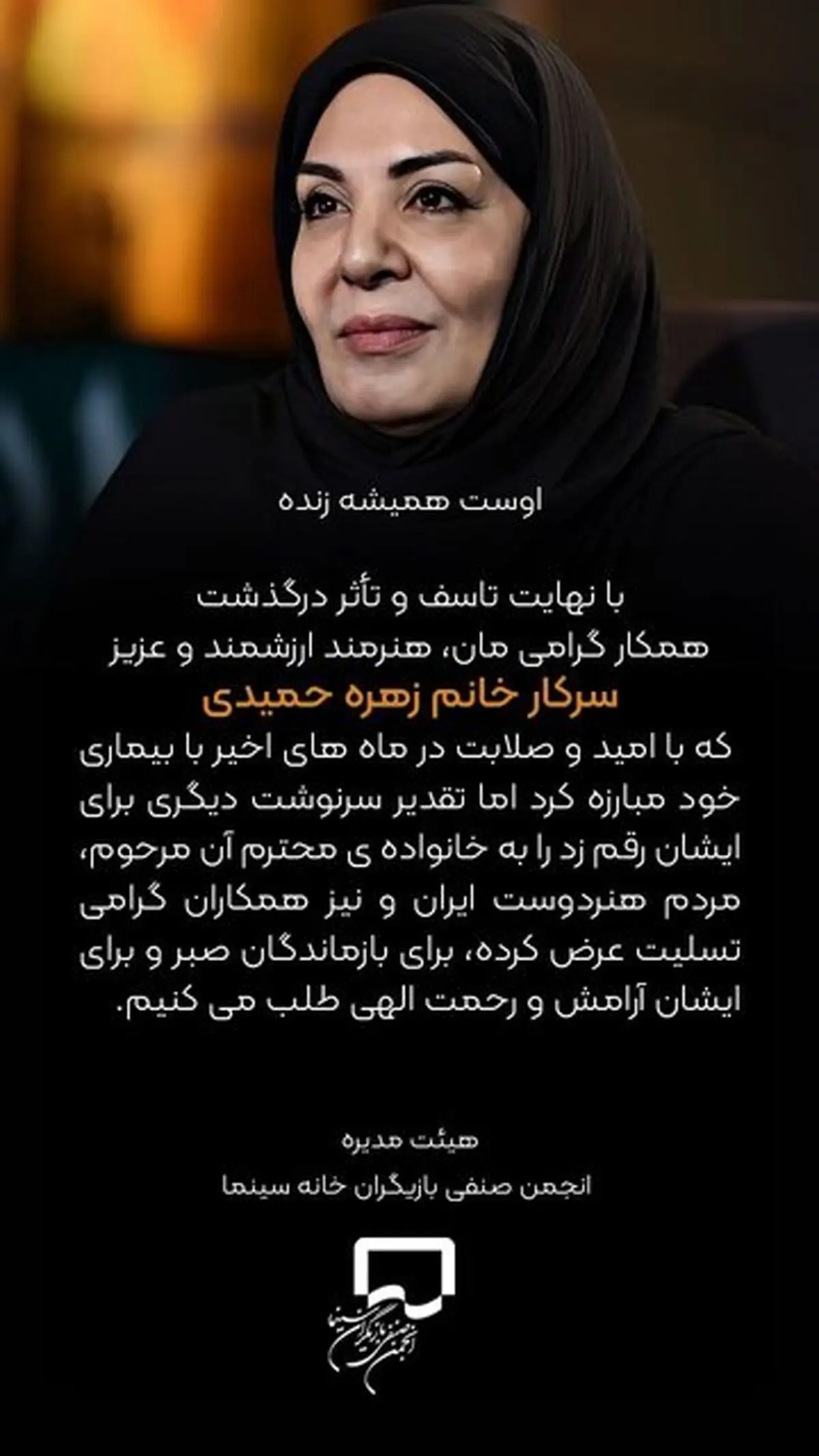 اوست همیشه زنده

با نهایت تاسف و تأثر درگذشت
همکار گرامی مان، هنرمند ارزشمند و عزیز
سرکار خانم زهره حمیدی
که با امید و صلابت در ماه های اخیر با بیماری خود مبارزه کرد اما تقدیر سرنوشت دیگری برای ایشان رقم زد را به خانواده ی محترم آن مرحوم، مردم هنردوست ایران و نیز همکاران گرامی تسلیت عرض کرده، برای بازماندگان صبر و برای ایشان آرامش و رحمت الهی طلب می کنیم.

هیئت مدیره
انجمن صنفی بازیگران خانه سینما

انجمن صنفی بازیگران سینما